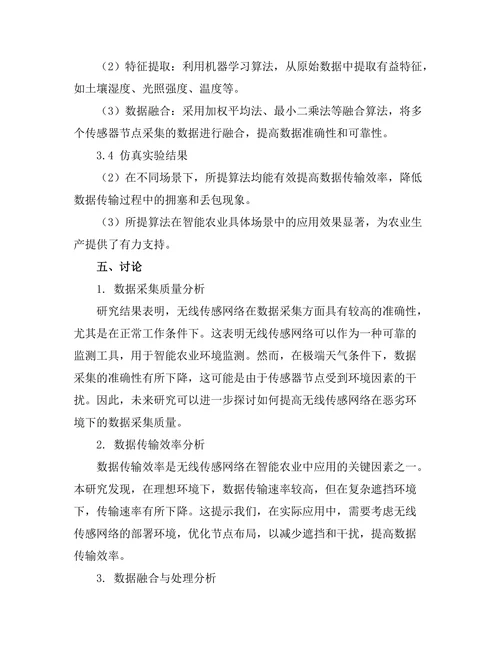 （2）特征提取：利用机器学习算法，从原始数据中提取有益特征，如土壤湿度、光照强度、温度等。

（3）数据融合：采用加权平均法、最小二乘法等融合算法，将多个传感器节点采集的数据进行融合，提高数据准确性和可靠性。

3.4 仿真实验结果

（2）在不同场景下，所提算法均能有效提高数据传输效率，降低数据传输过程中的拥塞和丢包现象。

（3）所提算法在智能农业具体场景中的应用效果显著，为农业生产提供了有力支持。

五、讨论

1. 数据采集质量分析

研究结果表明，无线传感网络在数据采集方面具有较高的准确性，尤其是在正常工作条件下。这表明无线传感网络可以作为一种可靠的监测工具，用于智能农业环境监测。然而，在极端天气条件下，数据采集的准确性有所下降，这可能是由于传感器节点受到环境因素的干扰。因此，未来研究可以进一步探讨如何提高无线传感网络在恶劣环境下的数据采集质量。

2. 数据传输效率分析

数据传输效率是无线传感网络在智能农业中应用的关键因素之一。本研究发现，在理想环境下，数据传输速率较高，但在复杂遮挡环境下，传输速率有所下降。这提示我们，在实际应用中，需要考虑无线传感网络的部署环境，优化节点布局，以减少遮挡和干扰，提高数据传输效率。

3. 数据融合与处理分析